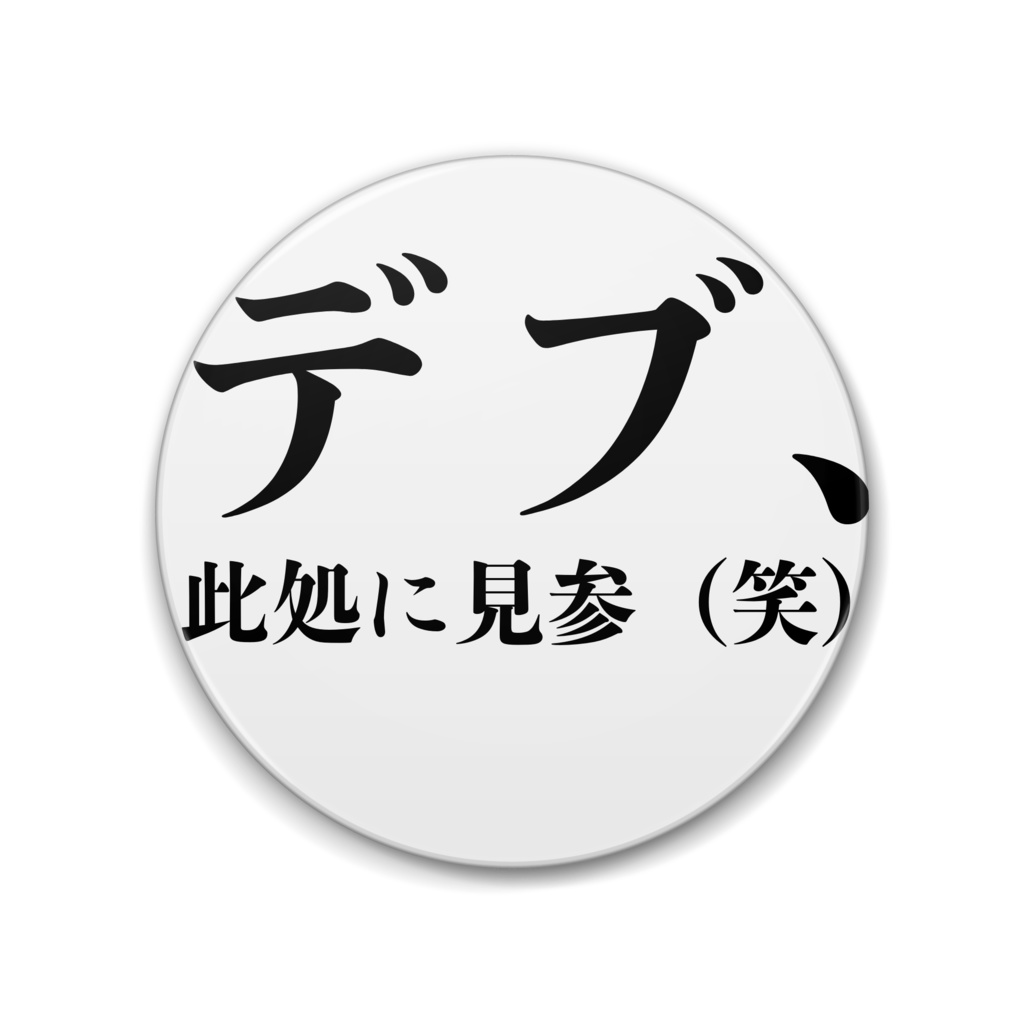 デブ、
此処に見参（笑）